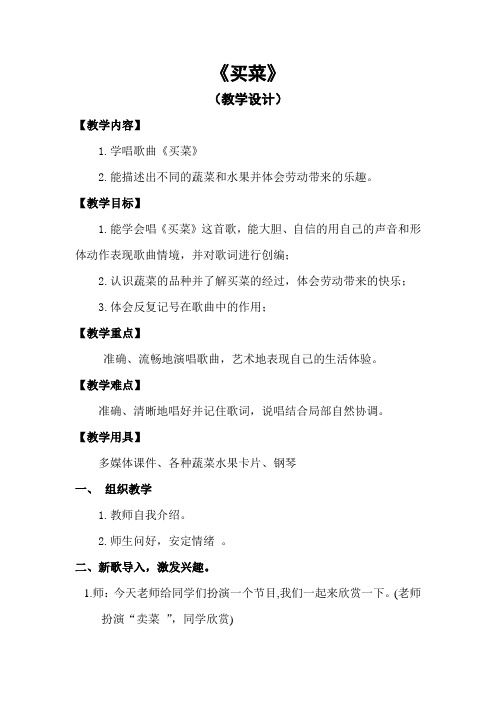 《买菜》

（教学设计）

【教学内容】

1. 学唱歌曲《买菜》

2. 能描述出不同的蔬菜和水果并体会劳动带来的乐趣。

【教学目标】

1. 能学会唱《买菜》这首歌，能大胆、自信的用自己的声音和形体动作表现歌曲情境，并对歌词进行创编；

2. 认识蔬菜的品种并了解买菜的经过，体会劳动带来的快乐；

3. 体会反复记号在歌曲中的作用；

【教学重点】

准确、流畅地演唱歌曲，艺术地表现自己的生活体验。

【教学难点】

准确、清晰地唱好并记住歌词，说唱结合局部自然协调。

【教学用具】

多媒体课件、各种蔬菜水果卡片、钢琴

一、 组织教学

1. 教师自我介绍。

2. 师生问好，安定情绪 。

二、新歌导入，激发兴趣。

1.师：今天老师给同学们扮演一个节目,我们一起来欣赏一下。(老师扮演“卖菜 ”，同学欣赏)